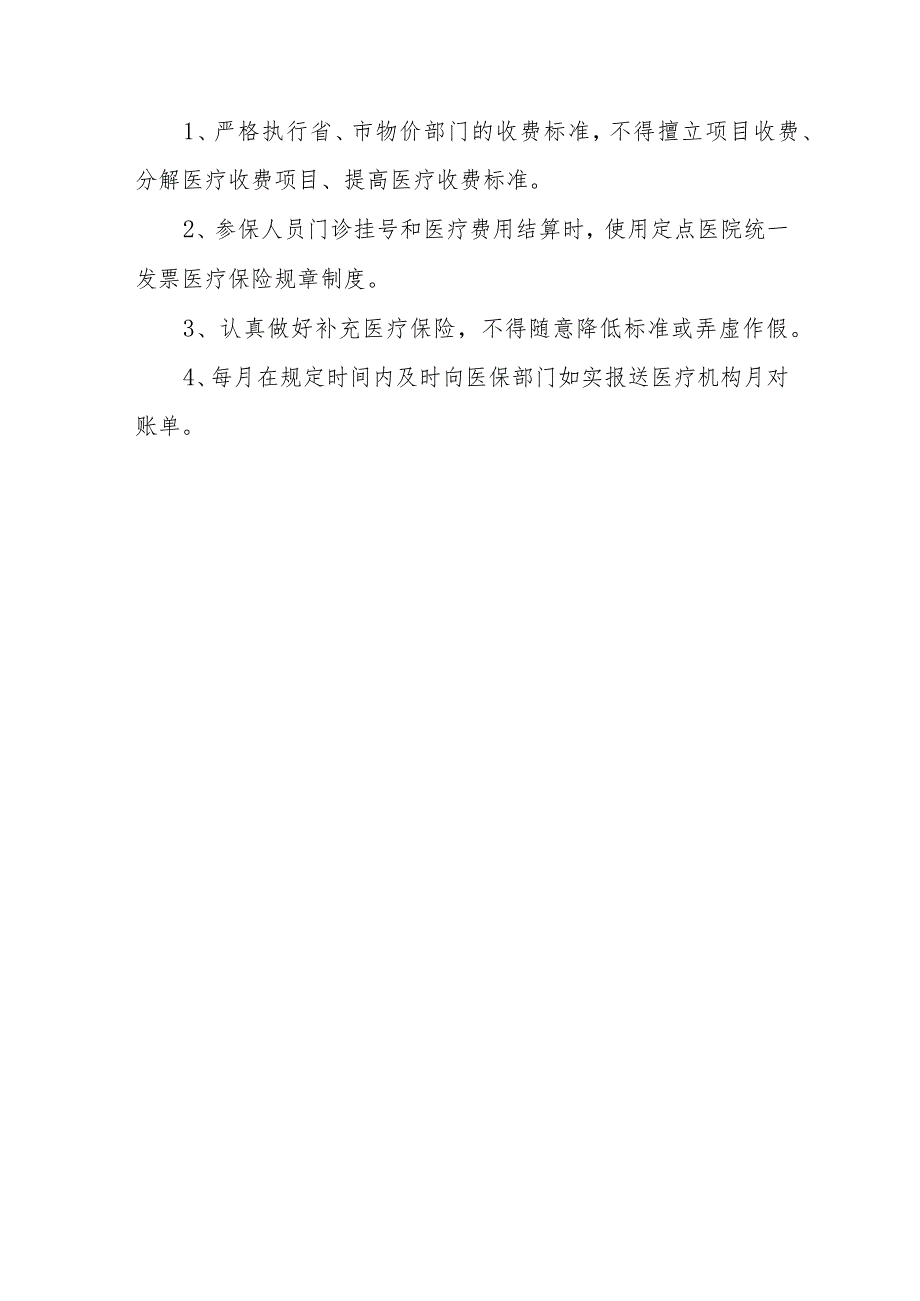 1、严格执行省、市物价部门的收费标准，不得擅立项目收费、分解医疗收费项目、提高医疗收费标准。

2、参保人员门诊挂号和医疗费用结算时，使用定点医院统一发票医疗保险规章制度。

3、认真做好补充医疗保险，不得随意降低标准或弄虚作假。

4、每月在规定时间内及时向医保部门如实报送医疗机构月对账单。